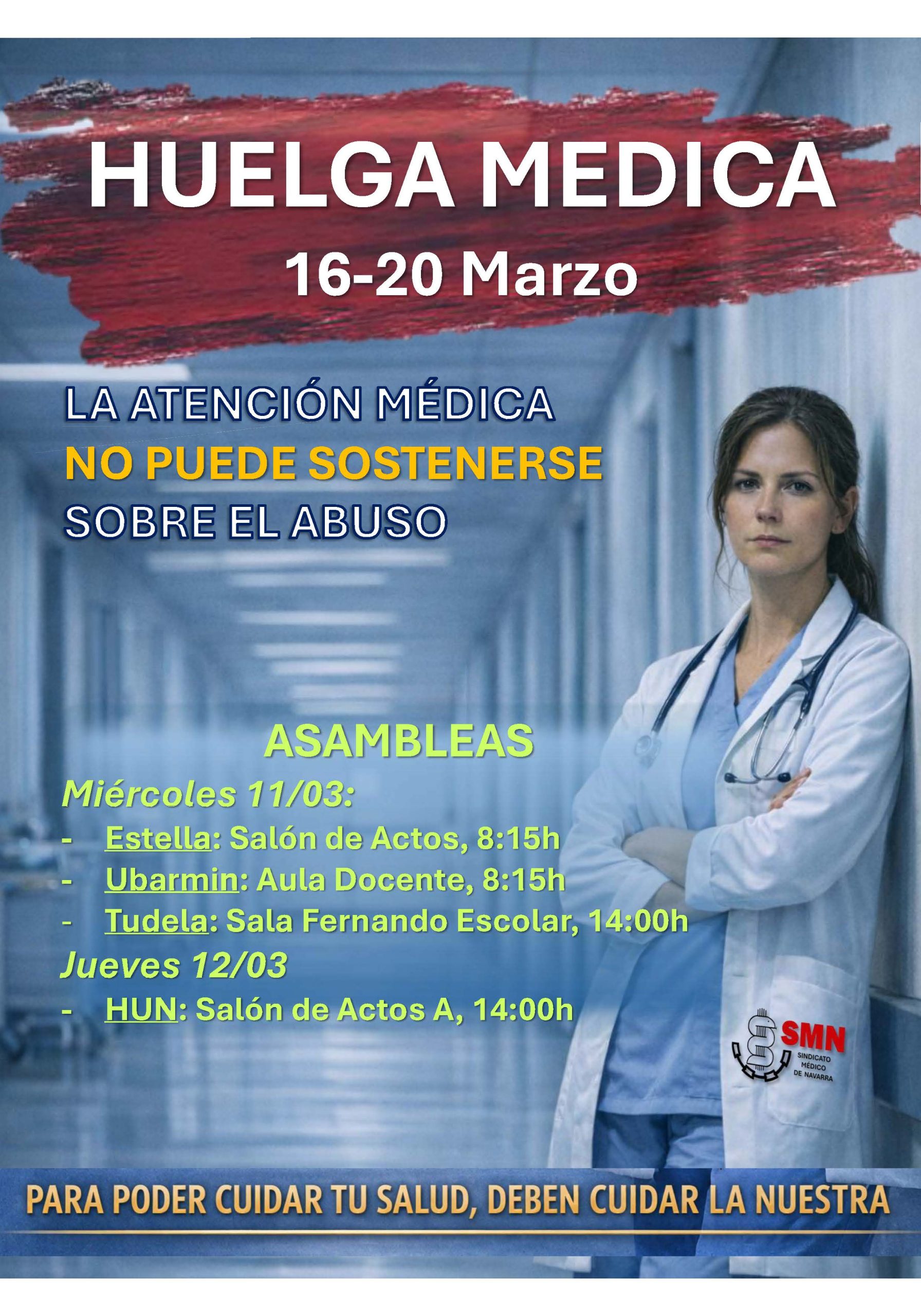 HUELGA MEDICA

16-20 Marzo

LA ATENCIÓN MÉDICA
NO PUEDE SOSTENERSE
SOBRE EL ABUSO

ASAMBLEAS

Miércoles 11/03:
- Estella: Salón de Actos, 8:15h
- Ubarmin: Aula Docente, 8:15h
- Tudela: Sala Fernando Escolar, 14:00h

Jueves 12/03
- HUN: Salón de Actos A, 14:00h

SMN
SINDICATO
MÉDICO
DE NAVARRA

PARA PODER CUIDAR TU SALUD, DEBEN CUIDAR LA NUESTRA